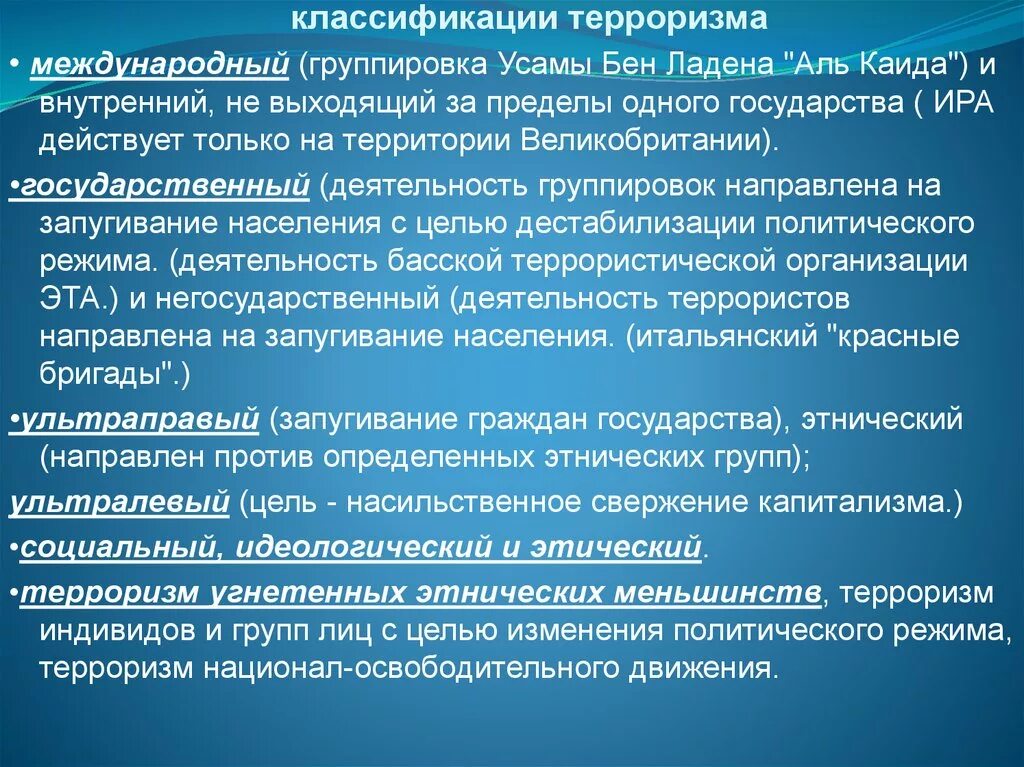 классификации терроризма

• международный (группировка Усамы Бен Ладена "Аль Каида") и внутренний, не выходящий за пределы одного государства ( ИРА действует только на территории Великобритании).

•государственный (деятельность группировок направлена на запугивание населения с целью дестабилизации политического режима. (деятельность басской террористической организации ЭТА.) и негосударственный (деятельность террористов направлена на запугивание населения. (итальянский "красные бригады".)

•ультраправый (запугивание граждан государства), этнический (направлен против определенных этнических групп);

ультралевый (цель - насильственное свержение капитализма.)

•социальный, идеологический и этический.

•терроризм угнетенных этнических меньшинств, терроризм индивидов и групп лиц с целью изменения политического режима, терроризм национал-освободительного движения.